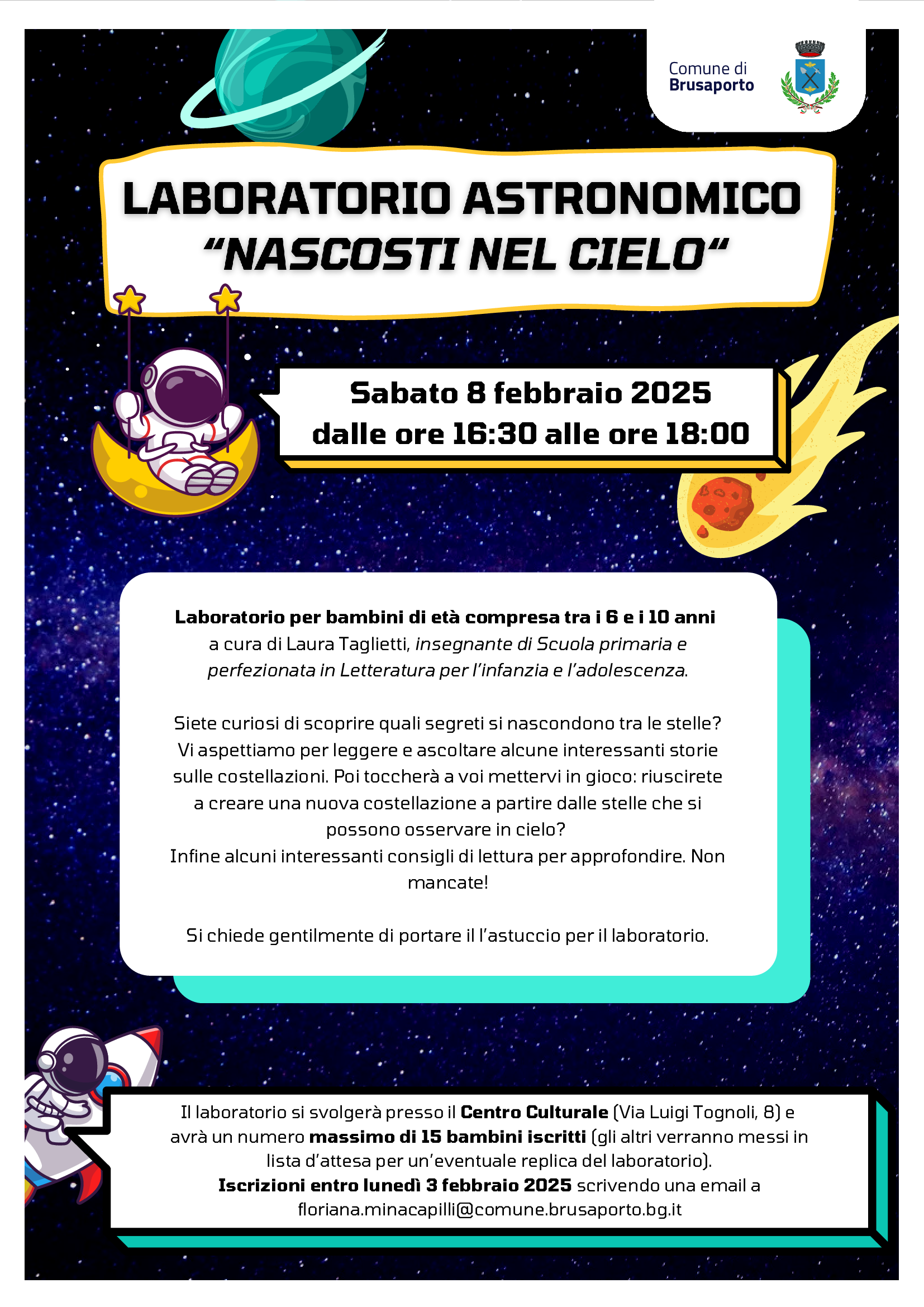 Comune di
Brusaporto

LABORATORIO ASTRONOMICO
“NASCOSTI NEL CIELO“

Sabato 8 febbraio 2025
dalle ore 16:30 alle ore 18:00

Laboratorio per bambini di età compresa tra i 6 e i 10 anni
a cura di Laura Taglietti, insegnante di Scuola primaria e perfezionata in Letteratura per l’infanzia e l’adolescenza.

Siete curiosi di scoprire quali segreti si nascondono tra le stelle? Vi aspettiamo per leggere e ascoltare alcune interessanti storie sulle costellazioni. Poi toccherà a voi mettervi in gioco: riuscirete a creare una nuova costellazione a partire dalle stelle che si possono osservare in cielo?
Infine alcuni interessanti consigli di lettura per approfondire. Non mancate!

Si chiede gentilmente di portare il l’astuccio per il laboratorio.

Il laboratorio si svolgerà presso il Centro Culturale (Via Luigi Tognoli, 8) e avrà un numero massimo di 15 bambini iscritti (gli altri verranno messi in lista d’attesa per un’eventuale replica del laboratorio).
Iscrizioni entro lunedì 3 febbraio 2025 scrivendo una email a floriana.minacapilli@comune.brusaporto.bg.it